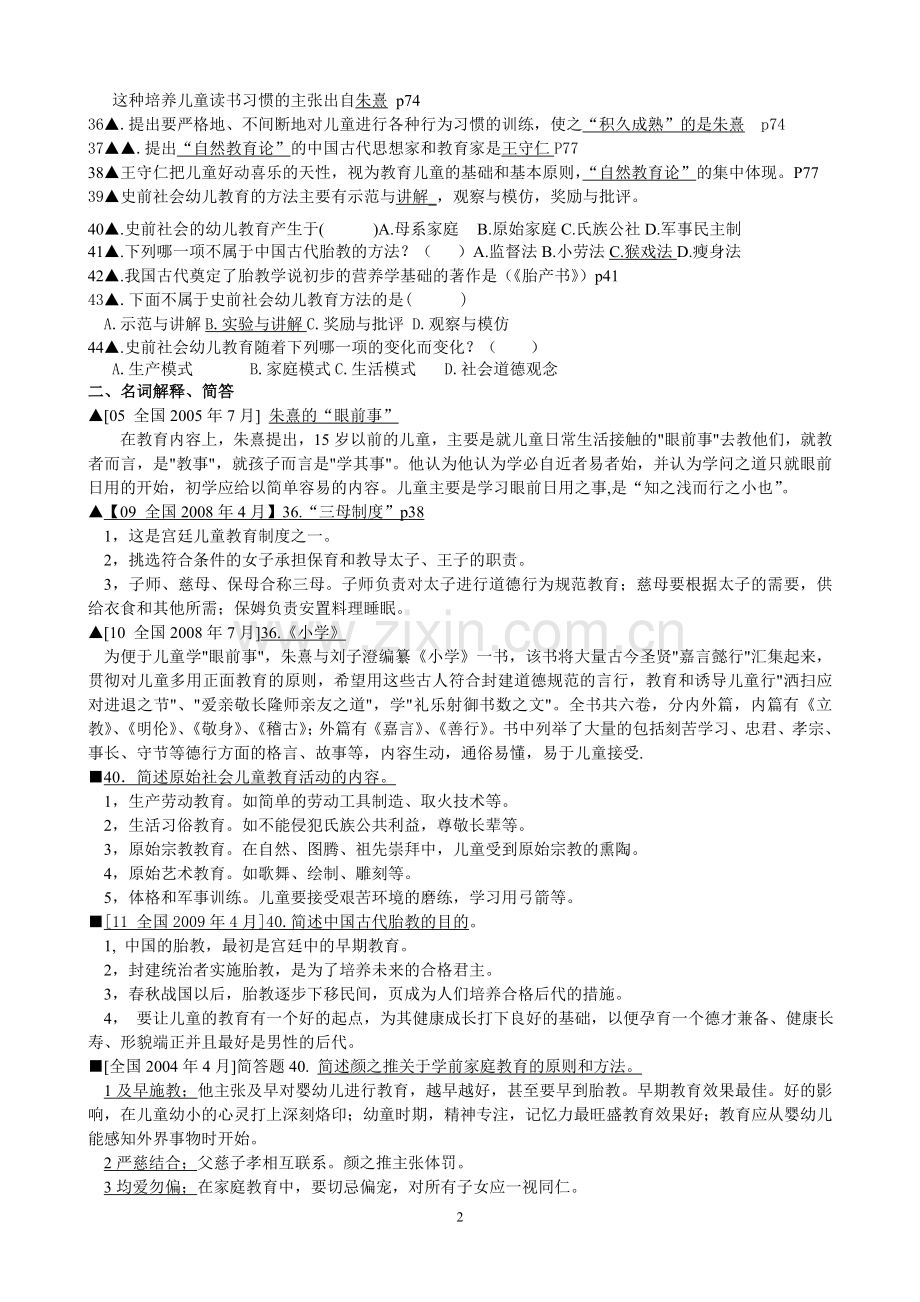 这种培养儿童读书习惯的主张出自朱熹 p74

36▲.提出要严格地、不间断地对儿童进行各种行为习惯的训练，使之“积久成熟”的是朱熹 p74

37▲.提出“自然教育论”的中国古代思想家和教育家是王守仁P77

38▲王守仁把儿童好动喜乐的天性，视为教育儿童的基础和基本原则，“自然教育论”的集中体现。P77

39▲史前社会幼儿教育的方法主要有示范与讲解，观察与模仿，奖励与批评。

40▲.史前社会的幼儿教育产生于(　　)A.母系家庭 B.原始家庭 C.氏族公社 D.军事民主制

41▲.下列哪一项不属于中国古代胎教的方法？（　　）A.监督法 B.小劳法 C.猴戏法 D.瘦身法

42▲.我国古代奠定了胎教学说初步的营养学基础的著作是（《胎产书》）p41

43▲.下面不属于史前社会幼儿教育方法的是（　　）

A.示范与讲解 B.实验与讲解 C.奖励与批评 D.观察与模仿

44▲.史前社会幼儿教育随着下列哪一项的变化而变化？（　　）

A.生产模式 B.家庭模式 C.生活模式 D.社会道德观念

二、名词解释、简答

▲[05 全国2005年7月] 朱熹的“眼前事”

在教育内容上，朱熹提出，15岁以前的儿童，主要是就儿童日常生活接触的"眼前事"去教他们，就教者而言，是"教事"，就孩子而言是"学其事"。他认为他认为学必自近者易者始，并认为学问之道只就眼前日用的开始，初学应给以简单容易的内容。儿童主要是学习眼前日用之事,是“知之浅而行之小也”。

▲【09 全国2008年4月】36.“三母制度”p38

1，这是宫廷儿童教育制度之一。

2，挑选符合条件的女子承担保育和教导太子、王子的职责。

3，子师、慈母、保母合称三母。子师负责对太子进行道德行为规范教育；慈母要根据太子的需要，供给衣食和其他所需；保姆负责安置料理睡眠。

▲[10 全国2008年7月]36.《小学》

为便于儿童学"眼前事"，朱熹与刘子澄编纂《小学》一书，该书将大量古今圣贤"嘉言懿行"汇集起来，贯彻对儿童多用正面教育的原则，希望用这些古人符合封建道德规范的言行，教育和诱导儿童行"洒扫应对进退之节"、"爱亲敬长隆师亲友之道"，学"礼乐射御书数之文"。全书共六卷，分内外篇，内篇有《立教》、《明伦》、《敬身》、《稽古》；外篇有《嘉言》、《善行》。书中列举了大量的包括刻苦学习、忠君、孝宗、事长、守节等德行方面的格言、故事等，内容生动，通俗易懂，易于儿童接受.

■40．简述原始社会儿童教育活动的内容。

1，生产劳动教育。如简单的劳动工具制造、取火技术等。

2，生活习俗教育。如不能侵犯氏族公共利益，尊敬长辈等。

3，原始宗教教育。在自然、图腾、祖先崇拜中，儿童受到原始宗教的熏陶。

4，原始艺术教育。如歌舞、绘制、雕刻等。

5，体格和军事训练。儿童要接受艰苦环境的磨练，学习用弓箭等。

■[11 全国2009年4月]40.简述中国古代胎教的目的。

1,中国的胎教，最初是宫廷中的早期教育。

2，封建统治者实施胎教，是为了培养未来的合格君主。

3，春秋战国以后，胎教逐步下移民间，页成为人们培养合格后代的措施。

4，要让儿童的教育有一个好的起点，为其健康成长打下良好的基础，以便孕育一个德才兼备、健康长寿、形貌端正并且最好是男性的后代。

■[全国2004年4月]简答题40.简述颜之推关于学前家庭教育的原则和方法。

1及早施教；他主张及早对婴幼儿进行教育，越早越好，甚至要早到胎教。早期教育效果最佳。好的影响，在儿童幼小的心灵打上深刻烙印；幼童时期，精神专注，记忆力最旺盛教育效果好；教育应从婴幼儿能感知外界事物时开始。

2严慈结合；父慈子孝相互联系。颜之推主张体罚。

3均爱勿偏；在家庭教育中，要切忌偏宠，对所有子女应一视同仁。

2

www.zixin.com.cn